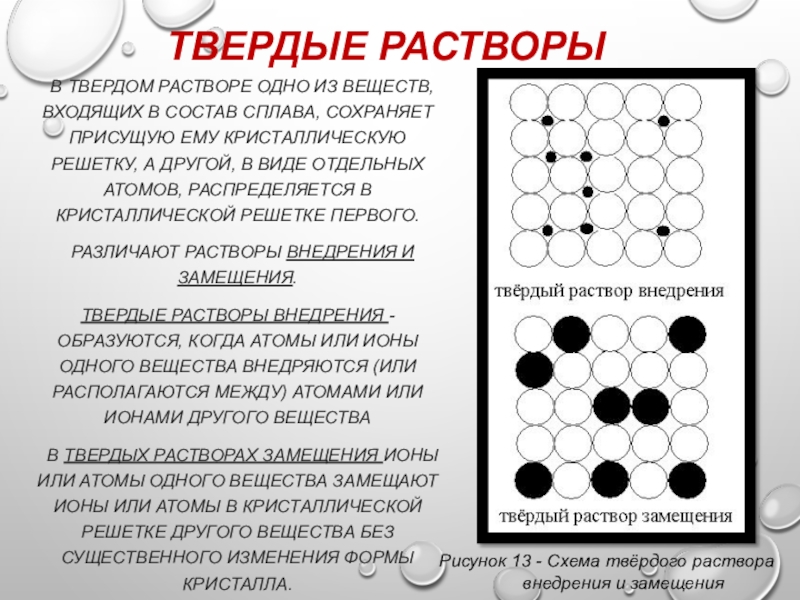 ТВЕРДЫЕ РАСТВОРЫ

В ТВЕРДОМ РАСТВОРЕ ОДНО ИЗ ВЕЩЕСТВ, ВХОДЯЩИХ В СОСТАВ СПЛАВА, СОХРАНЯЕТ ПРИСУЩУЮ ЕМУ КРИСТАЛЛИЧЕСКУЮ РЕШЕТКУ, А ДРУГОЙ, В ВИДЕ ОТДЕЛЬНЫХ АТОМОВ, РАСПРЕДЕЛЯЕТСЯ В КРИСТАЛЛИЧЕСКОЙ РЕШЕТКЕ ПЕРВОГО.

РАЗЛИЧАЮТ РАСТВОРЫ ВНЕДРЕНИЯ И ЗАМЕЩЕНИЯ.

ТВЕРДЫЕ РАСТВОРЫ ВНЕДРЕНИЯ - ОБРАЗУЮТСЯ, КОГДА АТОМЫ ИЛИ ИОНЫ ОДНОГО ВЕЩЕСТВА ВНЕДРЯЮТСЯ (ИЛИ РАСПОЛАГАЮТСЯ МЕЖДУ) АТОМАМИ ИЛИ ИОНАМИ ДРУГОГО ВЕЩЕСТВА

В ТВЕРДЫХ РАСТВОРАХ ЗАМЕЩЕНИЯ ИОНЫ ИЛИ АТОМЫ ОДНОГО ВЕЩЕСТВА ЗАМЕЩАЮТ ИОНЫ ИЛИ АТОМЫ В КРИСТАЛЛИЧЕСКОЙ РЕШЕТКЕ ДРУГОГО ВЕЩЕСТВА БЕЗ СУЩЕСТВЕННОГО ИЗМЕНЕНИЯ ФОРМЫ КРИСТАЛЛА.

твёрдый раствор внедрения

твёрдый раствор замещения

Рисунок 13 - Схема твёрдого раствора внедрения и замещения